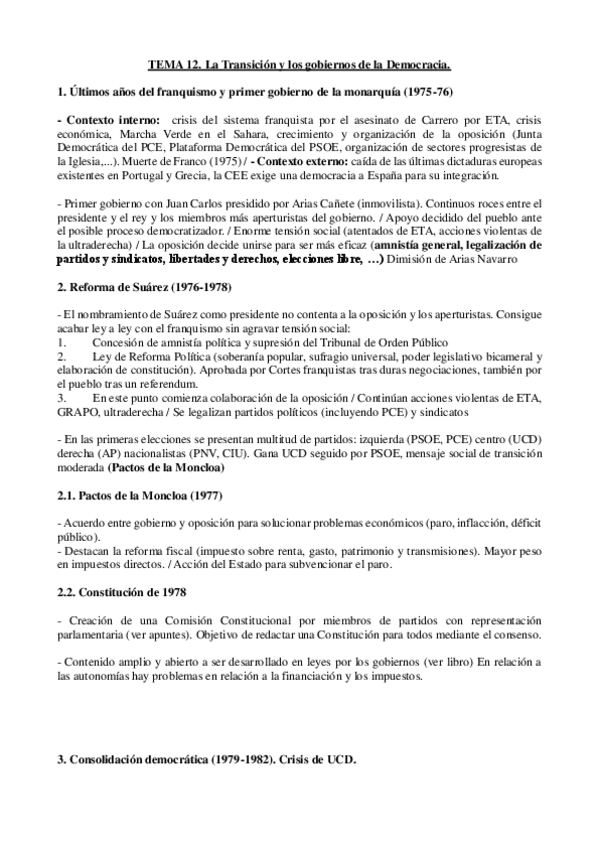 TEMA 12. La Transición y los gobiernos de la Democracia.

1. Últimos años del franquismo y primer gobierno de la monarquía (1975-76)

- Contexto interno: crisis del sistema franquista por el asesinato de Carrero por ETA, crisis económica, Marcha Verde en el Sahara, crecimiento y organización de la oposición (Junta Democrática del PCE, Plataforma Democrática del PSOE, organización de sectores progresistas de la Iglesia,...). Muerte de Franco (1975) / - Contexto externo: caída de las últimas dictaduras europeas existentes en Portugal y Grecia, la CEE exige una democracia a España para su integración.

- Primer gobierno con Juan Carlos presidido por Arias Cañete (inmovilista). Continuos roces entre el presidente y el rey y los miembros más aperturistas del gobierno. / Apoyo decidido del pueblo ante el posible proceso democratizador. / Enorme tensión social (atentados de ETA, acciones violentas de la ultraderecha) / La oposición decide unirse para ser más eficaz (amnistía general, legalización de partidos y sindicatos, libertades y derechos, elecciones libre, …) Dimisión de Arias Navarro

2. Reforma de Suárez (1976-1978)

- El nombramiento de Suárez como presidente no contenta a la oposición y los aperturistas. Consigue acabar ley a ley con el franquismo sin agravar tensión social:
1. Concesión de amnistía política y supresión del Tribunal de Orden Público
2. Ley de Reforma Política (soberanía popular, sufragio universal, poder legislativo bicameral y elaboración de constitución). Aprobada por Cortes franquistas tras duras negociaciones, también por el pueblo tras un referendum.
3. En este punto comienza colaboración de la oposición / Continúan acciones violentas de ETA, GRAPO, ultraderecha / Se legalizan partidos políticos (incluyendo PCE) y sindicatos

- En las primeras elecciones se presentan multitud de partidos: izquierda (PSOE, PCE) centro (UCD) derecha (AP) nacionalistas (PNV, CIU). Gana UCD seguido por PSOE, mensaje social de transición moderada (Pactos de la Moncloa)

2.1. Pactos de la Moncloa (1977)

- Acuerdo entre gobierno y oposición para solucionar problemas económicos (paro, inflacción, déficit público).
- Destacan la reforma fiscal (impuesto sobre renta, gasto, patrimonio y transmisiones). Mayor peso en impuestos directos. / Acción del Estado para subvencionar el paro.

2.2. Constitución de 1978

- Creación de una Comisión Constitucional por miembros de partidos con representación parlamentaria (ver apuntes). Objetivo de redactar una Constitución para todos mediante el consenso.

- Contenido amplio y abierto a ser desarrollado en leyes por los gobiernos (ver libro) En relación a las autonomías hay problemas en relación a la financiación y los impuestos.

3. Consolidación democrática (1979-1982). Crisis de UCD.